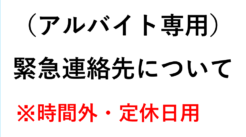 （アルバイト専用）
緊急連絡先について

※時間外・定休日用